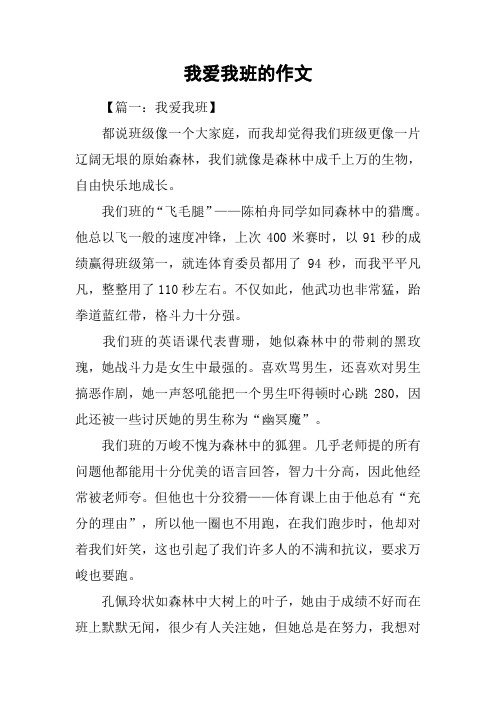 我爱我班的作文

【篇一：我爱我班】

都说班级像一个大家庭，而我却觉得我们班级更像一片辽阔无垠的原始森林，我们就像是森林中成千上万的生物，自由快乐地成长。

我们班的“飞毛腿”——陈柏舟同学如同森林中的猎鹰。他总以飞一般的速度冲锋，上次 400 米赛时，以 91 秒的成绩赢得班级第一，就连体育委员都用了 94 秒，而我平平凡凡，整整用了 110 秒左右。不仅如此，他武功也非常猛，跆拳道蓝红带，格斗力十分强。

我们班的英语课代表曹珊，她似森林中的带刺的黑玫瑰，她战斗力是女生中最强的。喜欢骂男生，还喜欢对男生搞恶作剧，她一声怒吼能把一个男生吓得顿时心跳 280，因此还被一些讨厌她的男生称为“幽冥魔”。

我们班的万峻不愧为森林中的狐狸。几乎老师提的所有问题他都能用十分优美的语言回答，智力十分高，因此他经常被老师夸。但他也十分狡猾——体育课上由于他总有“充分的理由”，所以他一圈也不用跑，在我们跑步时，他却对着我们奸笑，这也引起了我们许多人的不满和抗议，要求万峻也要跑。

孔佩玲状如森林中大树上的叶子，她由于成绩不好而在班上默默无闻，很少有人关注她，但她总是在努力，我想对